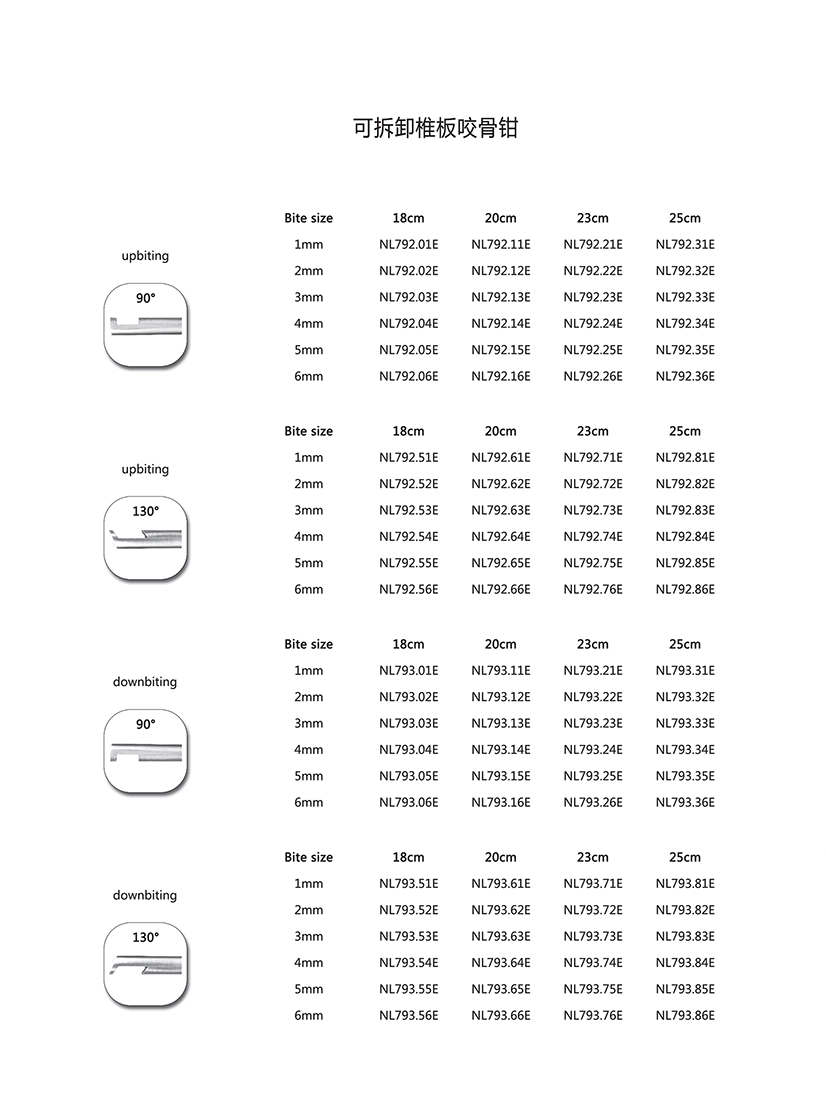 可拆卸椎板咬骨钳

upbiting

90°

| Bite size | 18cm | 20cm | 23cm | 25cm |
|---|---|---|---|---|
| 1mm | NL792.01E | NL792.11E | NL792.21E | NL792.31E |
| 2mm | NL792.02E | NL792.12E | NL792.22E | NL792.32E |
| 3mm | NL792.03E | NL792.13E | NL792.23E | NL792.33E |
| 4mm | NL792.04E | NL792.14E | NL792.24E | NL792.34E |
| 5mm | NL792.05E | NL792.15E | NL792.25E | NL792.35E |
| 6mm | NL792.06E | NL792.16E | NL792.26E | NL792.36E |

upbiting

130°

| Bite size | 18cm | 20cm | 23cm | 25cm |
|---|---|---|---|---|
| 1mm | NL792.51E | NL792.61E | NL792.71E | NL792.81E |
| 2mm | NL792.52E | NL792.62E | NL792.72E | NL792.82E |
| 3mm | NL792.53E | NL792.63E | NL792.73E | NL792.83E |
| 4mm | NL792.54E | NL792.64E | NL792.74E | NL792.84E |
| 5mm | NL792.55E | NL792.65E | NL792.75E | NL792.85E |
| 6mm | NL792.56E | NL792.66E | NL792.76E | NL792.86E |

downbiting

90°

| Bite size | 18cm | 20cm | 23cm | 25cm |
|---|---|---|---|---|
| 1mm | NL793.01E | NL793.11E | NL793.21E | NL793.31E |
| 2mm | NL793.02E | NL793.12E | NL793.22E | NL793.32E |
| 3mm | NL793.03E | NL793.13E | NL793.23E | NL793.33E |
| 4mm | NL793.04E | NL793.14E | NL793.24E | NL793.34E |
| 5mm | NL793.05E | NL793.15E | NL793.25E | NL793.35E |
| 6mm | NL793.06E | NL793.16E | NL793.26E | NL793.36E |

downbiting

130°

| Bite size | 18cm | 20cm | 23cm | 25cm |
|---|---|---|---|---|
| 1mm | NL793.51E | NL793.61E | NL793.71E | NL793.81E |
| 2mm | NL793.52E | NL793.62E | NL793.72E | NL793.82E |
| 3mm | NL793.53E | NL793.63E | NL793.73E | NL793.83E |
| 4mm | NL793.54E | NL793.64E | NL793.74E | NL793.84E |
| 5mm | NL793.55E | NL793.65E | NL793.75E | NL793.85E |
| 6mm | NL793.56E | NL793.66E | NL793.76E | NL793.86E |